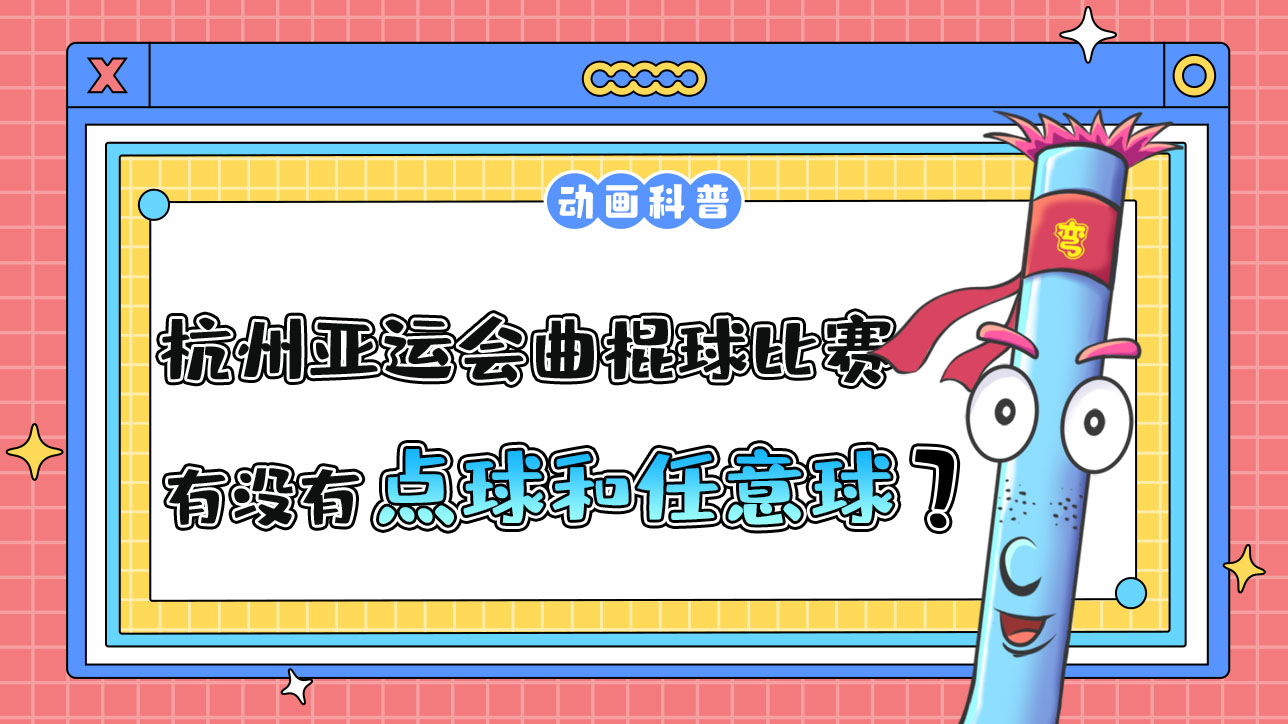 X

动画科普

杭州亚运会曲棍球比赛

有没有点球和任意球？

弯